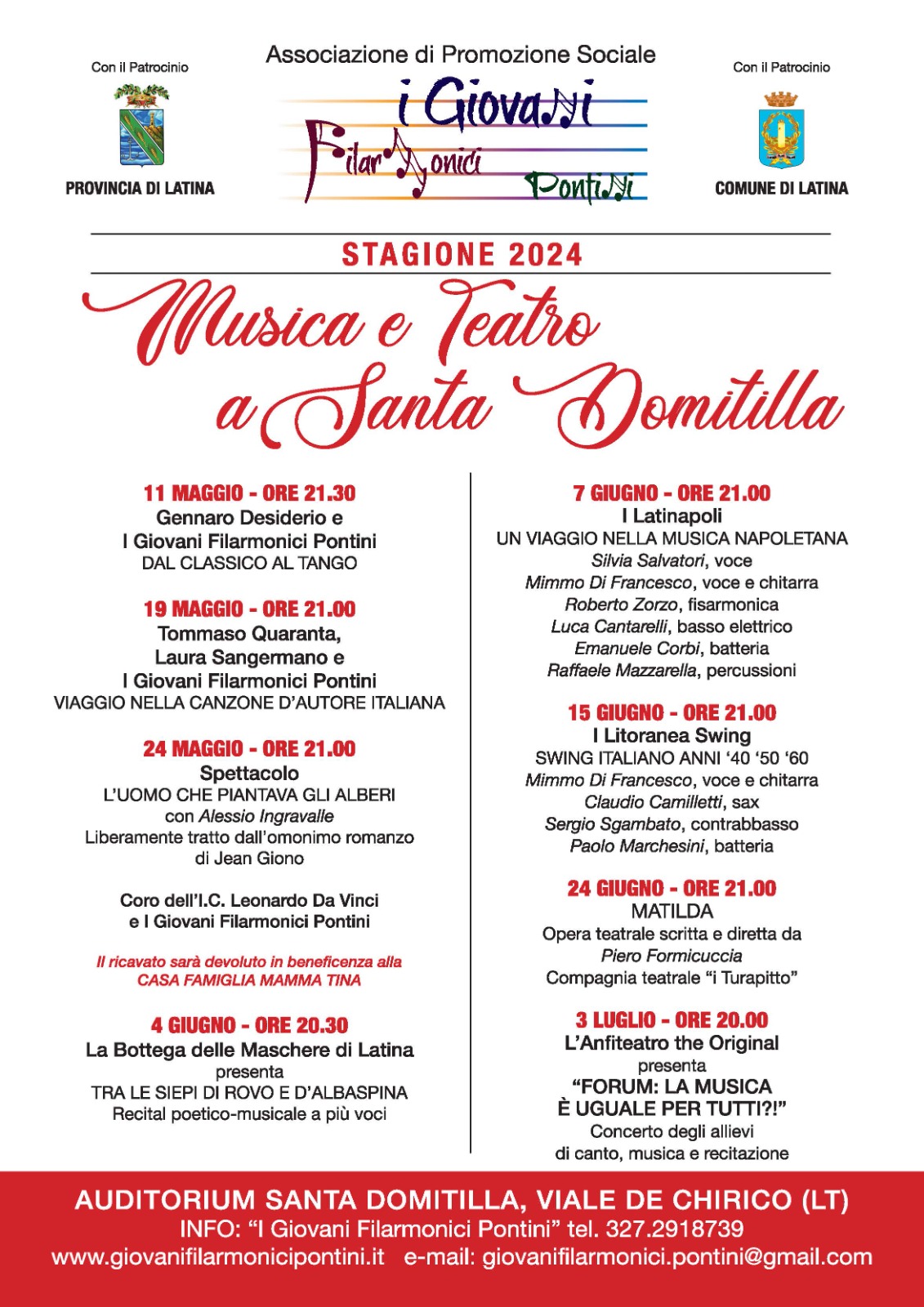 Con il Patrocinio

PROVINCIA DI LATINA

Associazione di Promozione Sociale

i Giovani Filarmonici Pontini

Con il Patrocinio

COMUNE DI LATINA

STAGIONE 2024

Musica e Teatro a Santa Domitilla

11 MAGGIO - ORE 21.30
Gennaro Desiderio e
I Giovani Filarmonici Pontini
DAL CLASSICO AL TANGO

19 MAGGIO - ORE 21.00
Tommaso Quaranta,
Laura Sangermano e
I Giovani Filarmonici Pontini
VIAGGIO NELLA CANZONE D'AUTORE ITALIANA

24 MAGGIO - ORE 21.00
Spettacolo
L'UOMO CHE PIANTAVA GLI ALBERI
con Alessio Ingravalle
Liberamente tratto dall'omonimo romanzo di Jean Giono

Coro dell'I.C. Leonardo Da Vinci
e I Giovani Filarmonici Pontini

Il ricavato sarà devoluto in beneficenza alla CASA FAMIGLIA MAMMA TINA

4 GIUGNO - ORE 20.30
La Bottega delle Maschere di Latina
presenta
TRA LE SIEPI DI ROVO E D'ALBASPINA
Recital poetico-musicale a più voci

7 GIUGNO - ORE 21.00
I Latinapoli
UN VIAGGIO NELLA MUSICA NAPOLETANA
Silvia Salvatori, voce
Mimmo Di Francesco, voce e chitarra
Roberto Zorzo, fisarmonica
Luca Cantarelli, basso elettrico
Emanuele Corbi, batteria
Raffaele Mazzarella, percussioni

15 GIUGNO - ORE 21.00
I Litoranea Swing
SWING ITALIANO ANNI '40 '50 '60
Mimmo Di Francesco, voce e chitarra
Claudio Camilletti, sax
Sergio Sgambato, contrabbasso
Paolo Marchesini, batteria

24 GIUGNO - ORE 21.00
MATILDA
Opera teatrale scritta e diretta da
Piero Formicuccia
Compagnia teatrale "i Turapitto"

3 LUGLIO - ORE 20.00
L'Anfiteatro the Original
presenta
"FORUM: LA MUSICA È UGUALE PER TUTTI?!"
Concerto degli allievi
di canto, musica e recitazione

AUDITORIUM SANTA DOMITILLA, VIALE DE CHIRICO (LT)
INFO: "I Giovani Filarmonici Pontini" tel. 327.2918739
www.giovanifilarmonicipontini.it e-mail: giovanifilarmonici.pontini@gmail.com